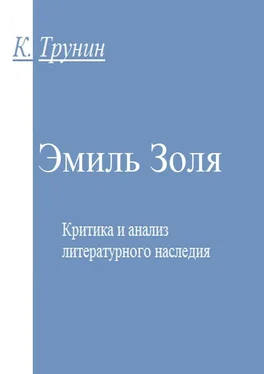 К. Трунин

Эмиль Золя

Критика и анализ литературного наследия